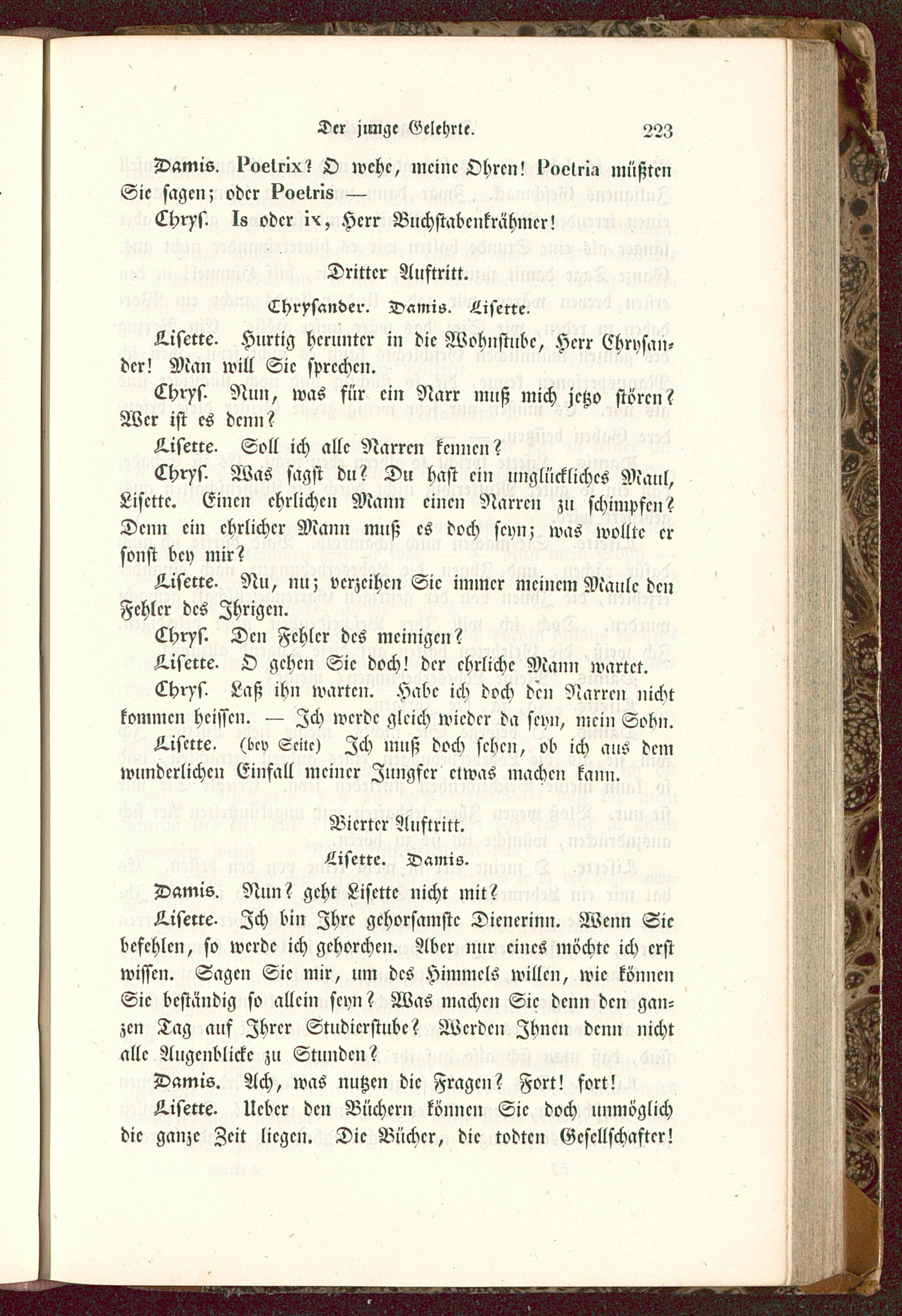 Der junge Gelehrte. 223

Damis. Poetrix? O wehe, meine Ohren! Poetria müßten Sie sagen; oder Poetris —

Chrys. Is oder ix, Herr Buchstabenkrähmer!

Dritter Auftritt.

Chrysander. Damis. Lisette.

Lisette. Hurtig herunter in die Wohnstube, Herr Chrysander! Man will Sie sprechen.

Chrys. Nun, was für ein Narr muß mich jetzo stören? Wer ist es denn?

Lisette. Soll ich alle Narren kennen?

Chrys. Was sagst du? Du hast ein unglückliches Maul, Lisette. Einen ehrlichen Mann einen Narren zu schimpfen? Denn ein ehrlicher Mann muß es doch seyn; was wollte er sonst bey mir?

Lisette. Nu, nu; verzeihen Sie immer meinem Maule den Fehler des Ihrigen.

Chrys. Den Fehler des meinigen?

Lisette. O gehen Sie doch! der ehrliche Mann wartet.

Chrys. Laß ihn warten. Habe ich doch den Narren nicht kommen heissen. — Ich werde gleich wieder da seyn, mein Sohn.

Lisette. (bey Seite) Ich muß doch sehen, ob ich aus dem wunderlichen Einfall meiner Jungfer etwas machen kann.

Vierter Auftritt.

Lisette. Damis.

Damis. Nun? geht Lisette nicht mit?

Lisette. Ich bin Ihre gehorsamste Dienerinn. Wenn Sie befehlen, so werde ich gehorchen. Aber nur eines möchte ich erst wissen. Sagen Sie mir, um des Himmels willen, wie können Sie beständig so allein seyn? Was machen Sie denn den ganzen Tag auf Ihrer Studierstube? Werden Ihnen denn nicht alle Augenblicke zu Stunden?

Damis. Ach, was nutzen die Fragen? Fort! fort!

Lisette. Ueber den Büchern können Sie doch unmöglich die ganze Zeit liegen. Die Bücher, die todten Gesellschafter!